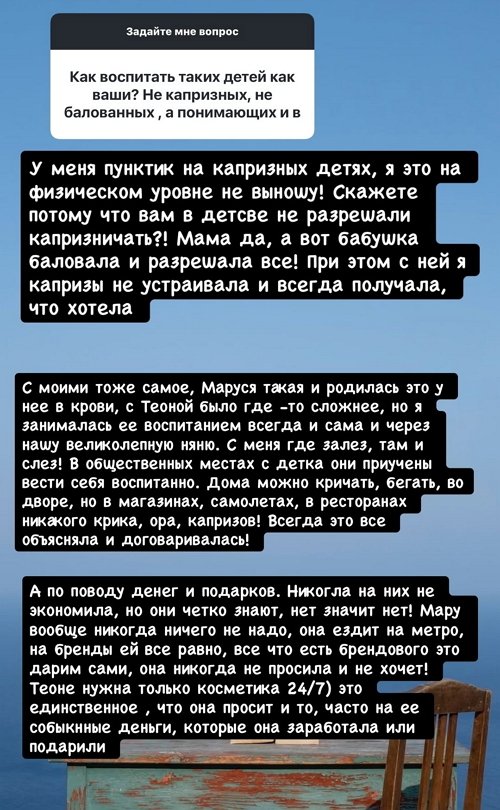 Задайте мне вопрос

Как воспитать таких детей как ваши? Не капризных, не балованных , а понимающих и в

У меня пунктик на капризных детях, я это на физическом уровне не выношу! Скажете потому что вам в детсве не разрешали капризничать?! Мама да, а вот бабушка баловала и разрешала все! При этом с ней я капризы не устраивала и всегда получала, что хотела

С моими тоже самое, Маруся такая и родилась это у нее в крови, с Теоной было где -то сложнее, но я занималась ее воспитанием всегда и сама и через нашу великолепную няню. С меня где залез, там и слез! В общественных местах с детка они приучены вести себя воспитанно. Дома можно кричать, бегать, во дворе, но в магазинах, самолетах, в ресторанах никакого крика, ора, капризов! Всегда это все объясняла и договаривалась!

А по поводу денег и подарков. Никогла на них не экономила, но они четко знают, нет значит нет! Мару вообще никогда ничего не надо, она ездит на метро, на бренды ей все равно, все что есть брендового это дарим сами, она никогда не просила и не хочет! Теоне нужна только косметика 24/7) это единственное , что она просит и то, часто на ее собыкнные деньги, которые она заработала или подарили